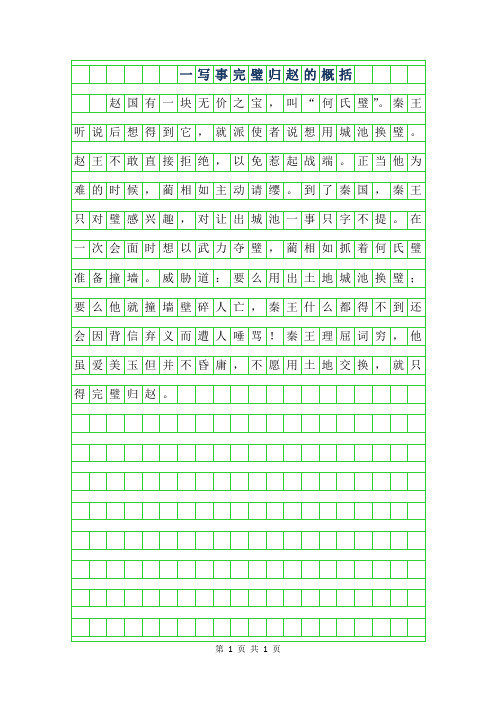 一写事完璧归赵的概括

赵国有一块无价之宝，叫“何氏璧”。秦王听说后想得到它，就派使者说想用城池换璧。赵王不敢直接拒绝，以免惹起战端。正当他为难的时候，蔺相如主动请缨。到了秦国，秦王只对璧感兴趣，对让出城池一事只字不提。在一次会面时想以武力夺璧，蔺相如抓着何氏璧准备撞墙。威胁道：要么用出土地城池换璧；要么他就撞墙璧碎人亡，秦王什么都得不到还会因背信弃义而遭人唾骂！秦王理屈词穷，他虽爱美玉但并不昏庸，不愿用土地交换，就只得完璧归赵。

第 1 页 共 1 页